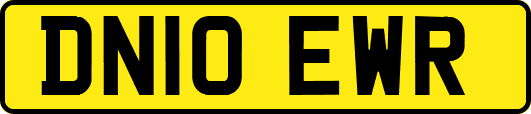 DN10 EWR